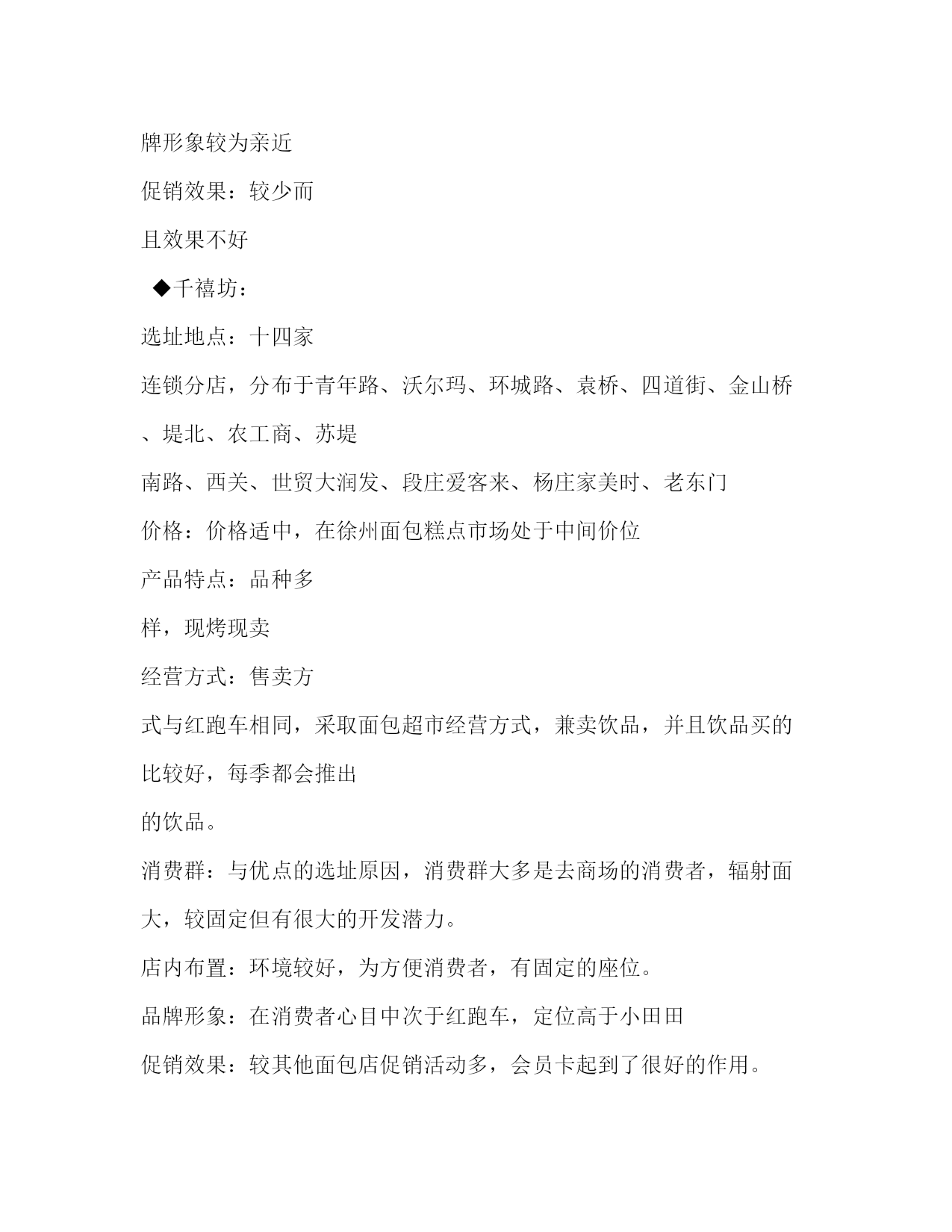 牌形象较为亲近

促销效果：较少而

且效果不好

◆千禧坊：

选址地点：十四家

连锁分店，分布于青年路、沃尔玛、环城路、袁桥、四道街、金山桥、堤北、农工商、苏堤

南路、西关、世贸大润发、段庄爱客来、杨庄家美时、老东门

价格：价格适中，在徐州面包糕点市场处于中间价位

产品特点：品种多

样，现烤现卖

经营方式：售卖方

式与红跑车相同，采取面包超市经营方式，兼卖饮品，并且饮品买的比较好，每季都会推出

的饮品。

消费群：与优点的选址原因，消费群大多是去商场的消费者，辐射面大，较固定但有很大的开发潜力。

店内布置：环境较好，为方便消费者，有固定的座位。

品牌形象：在消费者心目中次于红跑车，定位高于小田田

促销效果：较其他面包店促销活动多，会员卡起到了很好的作用。